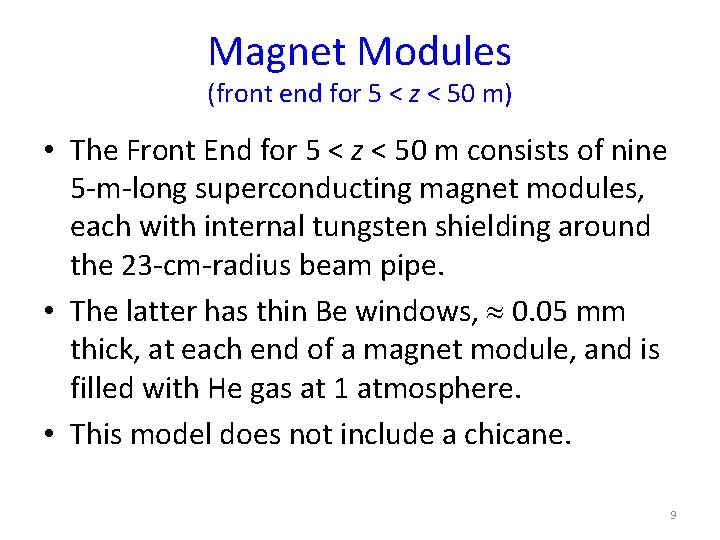 Magnet Modules
(front end for $5 < z < 50$ m)

• The Front End for $5 < z < 50$ m consists of nine 5-m-long superconducting magnet modules, each with internal tungsten shielding around the 23-cm-radius beam pipe.

• The latter has thin Be windows, $\approx 0.05$ mm thick, at each end of a magnet module, and is filled with He gas at 1 atmosphere.

• This model does not include a chicane.

9